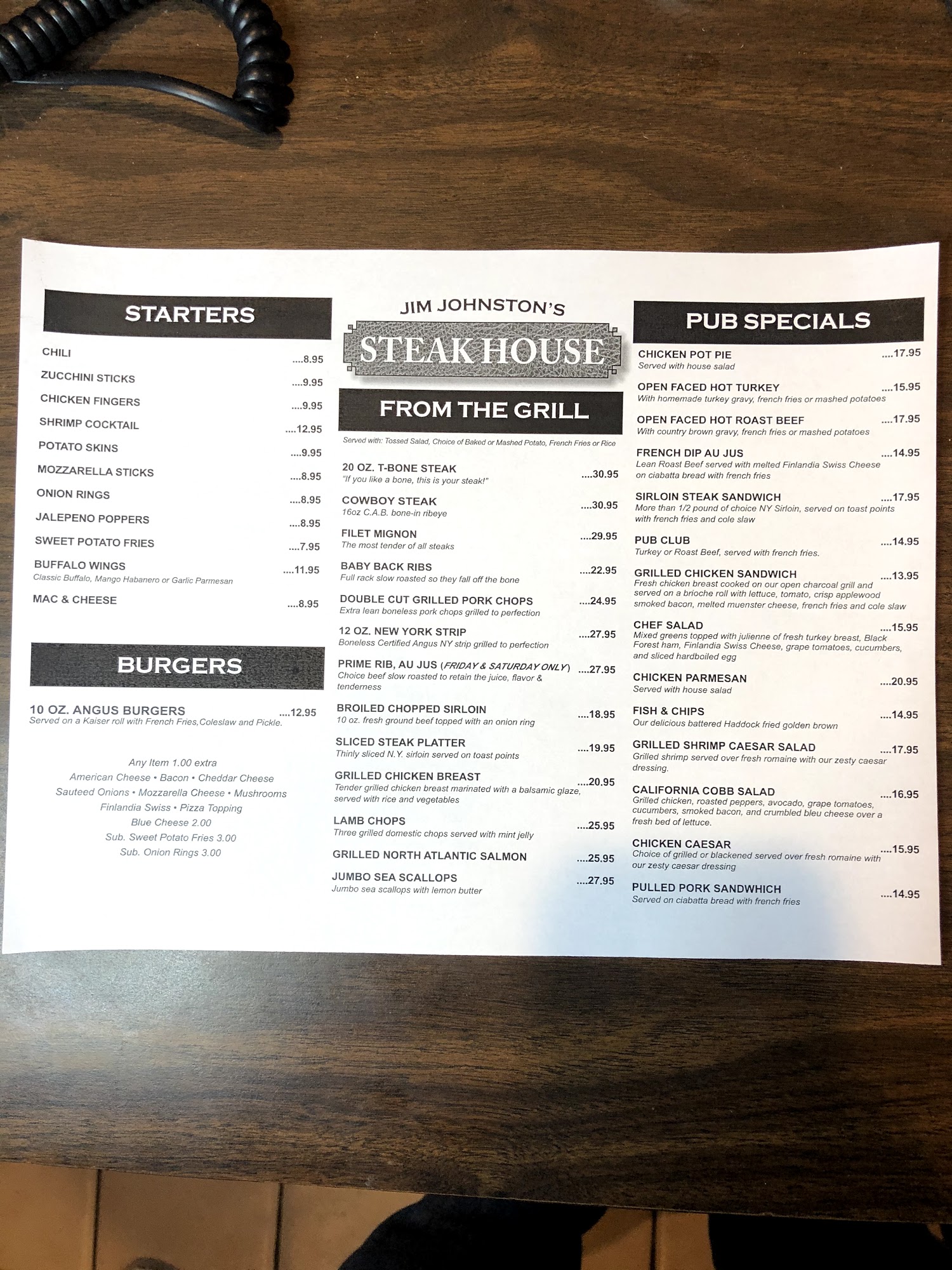 STARTERS

CHILI ....8.95

ZUCCHINI STICKS ....9.95

CHICKEN FINGERS ....9.95

SHRIMP COCKTAIL ....12.95

POTATO SKINS ....9.95

MOZZARELLA STICKS ....8.95

ONION RINGS ....8.95

JALEPENO POPPERS ....8.95

SWEET POTATO FRIES ....7.95

BUFFALO WINGS ....11.95
Classic Buffalo, Mango Habanero or Garlic Parmesan

MAC & CHEESE ....8.95

BURGERS

10 OZ. ANGUS BURGERS ....12.95
Served on a Kaiser roll with French Fries,Coleslaw and Pickle.

Any Item 1.00 extra
American Cheese • Bacon • Cheddar Cheese
Sauteed Onions • Mozzarella Cheese • Mushrooms
Finlandia Swiss • Pizza Topping
Blue Cheese 2.00
Sub. Sweet Potato Fries 3.00
Sub. Onion Rings 3.00

JIM JOHNSTON'S
STEAK HOUSE

FROM THE GRILL

Served with: Tossed Salad, Choice of Baked or Mashed Potato, French Fries or Rice

20 OZ. T-BONE STEAK ....30.95
"If you like a bone, this is your steak!"

COWBOY STEAK ....30.95
16oz C.A.B. bone-in ribeye

FILET MIGNON ....29.95
The most tender of all steaks

BABY BACK RIBS ....22.95
Full rack slow roasted so they fall off the bone

DOUBLE CUT GRILLED PORK CHOPS ....24.95
Extra lean boneless pork chops grilled to perfection

12 OZ. NEW YORK STRIP ....27.95
Boneless Certified Angus NY strip grilled to perfection

PRIME RIB, AU JUS (FRIDAY & SATURDAY ONLY) ....27.95
Choice beef slow roasted to retain the juice, flavor & tenderness

BROILED CHOPPED SIRLOIN ....18.95
10 oz. fresh ground beef topped with an onion ring

SLICED STEAK PLATTER ....19.95
Thinly sliced N.Y. sirloin served on toast points

GRILLED CHICKEN BREAST ....20.95
Tender grilled chicken breast marinated with a balsamic glaze, served with rice and vegetables

LAMB CHOPS ....25.95
Three grilled domestic chops served with mint jelly

GRILLED NORTH ATLANTIC SALMON ....25.95

JUMBO SEA SCALLOPS ....27.95
Jumbo sea scallops with lemon butter

PUB SPECIALS

CHICKEN POT PIE ....17.95
Served with house salad

OPEN FACED HOT TURKEY ....15.95
With homemade turkey gravy, french fries or mashed potatoes

OPEN FACED HOT ROAST BEEF ....17.95
With country brown gravy, french fries or mashed potatoes

FRENCH DIP AU JUS ....14.95
Lean Roast Beef served with melted Finlandia Swiss Cheese on ciabatta bread with french fries

SIRLOIN STEAK SANDWICH ....17.95
More than 1/2 pound of choice NY Sirloin, served on toast points with french fries and cole slaw

PUB CLUB ....14.95
Turkey or Roast Beef, served with french fries.

GRILLED CHICKEN SANDWICH ....13.95
Fresh chicken breast cooked on our open charcoal grill and served on a brioche roll with lettuce, tomato, crisp applewood smoked bacon, melted muenster cheese, french fries and cole slaw

CHEF SALAD ....15.95
Mixed greens topped with julienne of fresh turkey breast, Black Forest ham, Finlandia Swiss Cheese, grape tomatoes, cucumbers, and sliced hardboiled egg

CHICKEN PARMESAN ....20.95
Served with house salad

FISH & CHIPS ....14.95
Our delicious battered Haddock fried golden brown

GRILLED SHRIMP CAESAR SALAD ....17.95
Grilled shrimp served over fresh romaine with our zesty caesar dressing.

CALIFORNIA COBB SALAD ....16.95
Grilled chicken, roasted peppers, avocado, grape tomatoes, cucumbers, smoked bacon, and crumbled bleu cheese over a fresh bed of lettuce.

CHICKEN CAESAR ....15.95
Choice of grilled or blackened served over fresh romaine with our zesty caesar dressing

PULLED PORK SANDWHICH ....14.95
Served on ciabatta bread with french fries